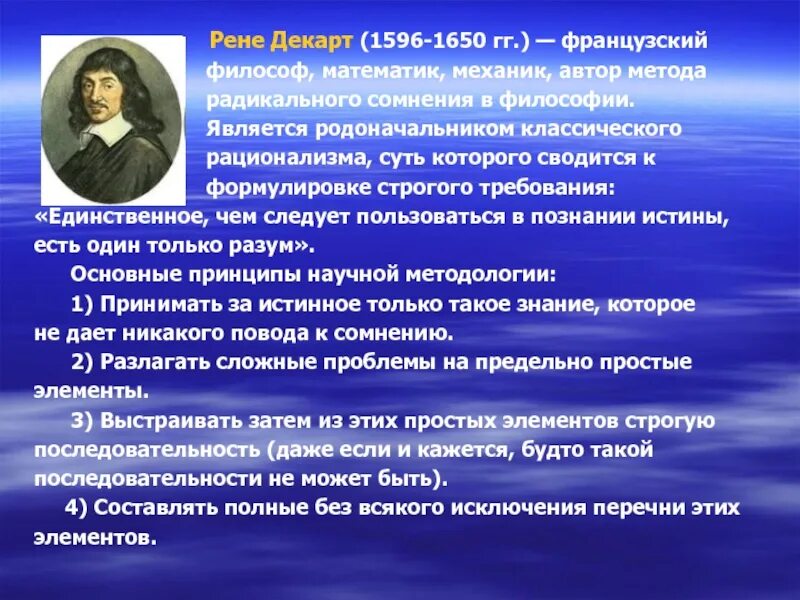 Рене Декарт (1596-1650 гг.) — французский философ, математик, механик, автор метода радикального сомнения в философии. Является родоначальником классического рационализма, суть которого сводится к формулировке строгого требования: «Единственное, чем следует пользоваться в познании истины, есть один только разум».

Основные принципы научной методологии:

1) Принимать за истинное только такое знание, которое не дает никакого повода к сомнению.

2) Разлагать сложные проблемы на предельно простые элементы.

3) Выстраивать затем из этих простых элементов строгую последовательность (даже если и кажется, будто такой последовательности не может быть).

4) Составлять полные без всякого исключения перечни этих элементов.